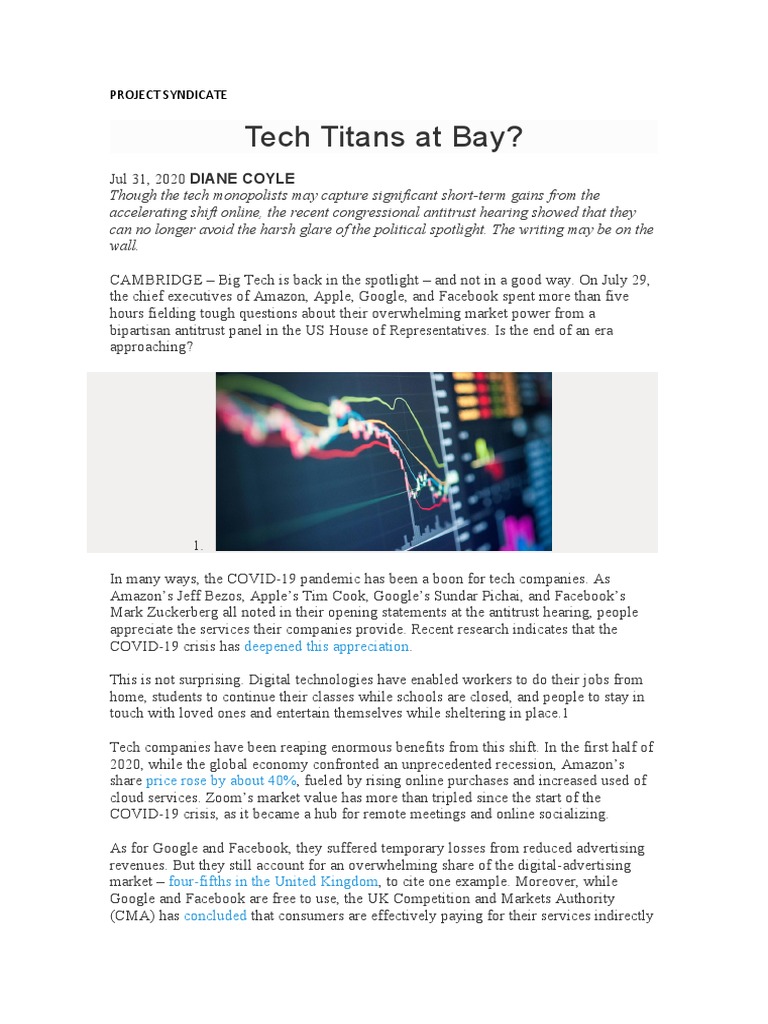 PROJECT SYNDICATE

Tech Titans at Bay?

Jul 31, 2020 DIANE COYLE

Though the tech monopolists may capture significant short-term gains from the accelerating shift online, the recent congressional antitrust hearing showed that they can no longer avoid the harsh glare of the political spotlight. The writing may be on the wall.

CAMBRIDGE – Big Tech is back in the spotlight – and not in a good way. On July 29, the chief executives of Amazon, Apple, Google, and Facebook spent more than five hours fielding tough questions about their overwhelming market power from a bipartisan antitrust panel in the US House of Representatives. Is the end of an era approaching?

1.

In many ways, the COVID-19 pandemic has been a boon for tech companies. As Amazon's Jeff Bezos, Apple's Tim Cook, Google's Sundar Pichai, and Facebook's Mark Zuckerberg all noted in their opening statements at the antitrust hearing, people appreciate the services their companies provide. Recent research indicates that the COVID-19 crisis has deepened this appreciation.

This is not surprising. Digital technologies have enabled workers to do their jobs from home, students to continue their classes while schools are closed, and people to stay in touch with loved ones and entertain themselves while sheltering in place.1

Tech companies have been reaping enormous benefits from this shift. In the first half of 2020, while the global economy confronted an unprecedented recession, Amazon's share price rose by about 40%, fueled by rising online purchases and increased used of cloud services. Zoom's market value has more than tripled since the start of the COVID-19 crisis, as it became a hub for remote meetings and online socializing.

As for Google and Facebook, they suffered temporary losses from reduced advertising revenues. But they still account for an overwhelming share of the digital-advertising market – four-fifths in the United Kingdom, to cite one example. Moreover, while Google and Facebook are free to use, the UK Competition and Markets Authority (CMA) has concluded that consumers are effectively paying for their services indirectly